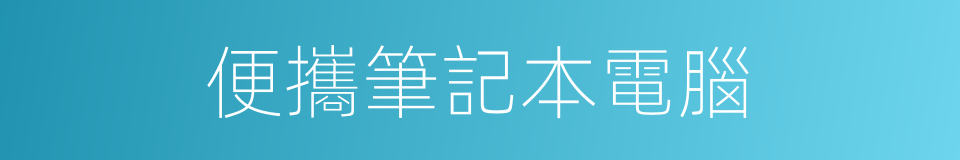 便攜筆記本電腦